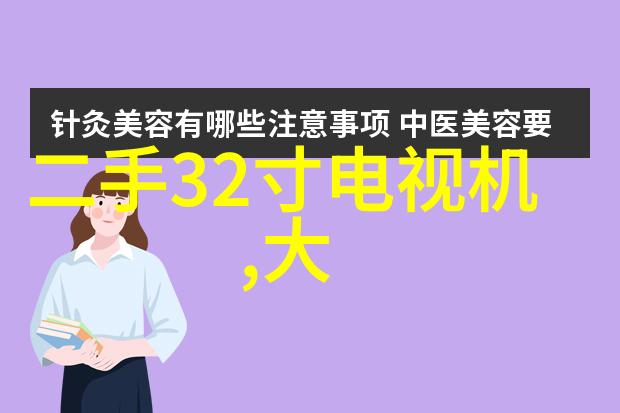 针灸美容有哪些注意事项 中医美容要

二手32寸电视机
,大